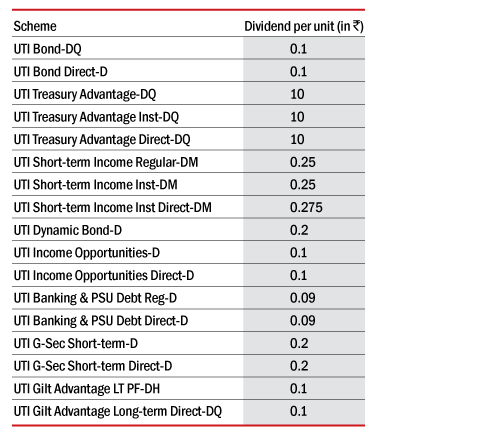 | Scheme | Dividend per unit (in ₹) |
|---|---|
| UTI Bond-DQ | 0.1 |
| UTI Bond Direct-D | 0.1 |
| UTI Treasury Advantage-DQ | 10 |
| UTI Treasury Advantage Inst-DQ | 10 |
| UTI Treasury Advantage Direct-DQ | 10 |
| UTI Short-term Income Regular-DM | 0.25 |
| UTI Short-term Income Inst-DM | 0.25 |
| UTI Short-term Income Inst Direct-DM | 0.275 |
| UTI Dynamic Bond-D | 0.2 |
| UTI Income Opportunities-D | 0.1 |
| UTI Income Opportunities Direct-D | 0.1 |
| UTI Banking & PSU Debt Reg-D | 0.09 |
| UTI Banking & PSU Debt Direct-D | 0.09 |
| UTI G-Sec Short-term-D | 0.2 |
| UTI G-Sec Short-term Direct-D | 0.2 |
| UTI Gilt Advantage LT PF-DH | 0.1 |
| UTI Gilt Advantage Long-term Direct-DQ | 0.1 |